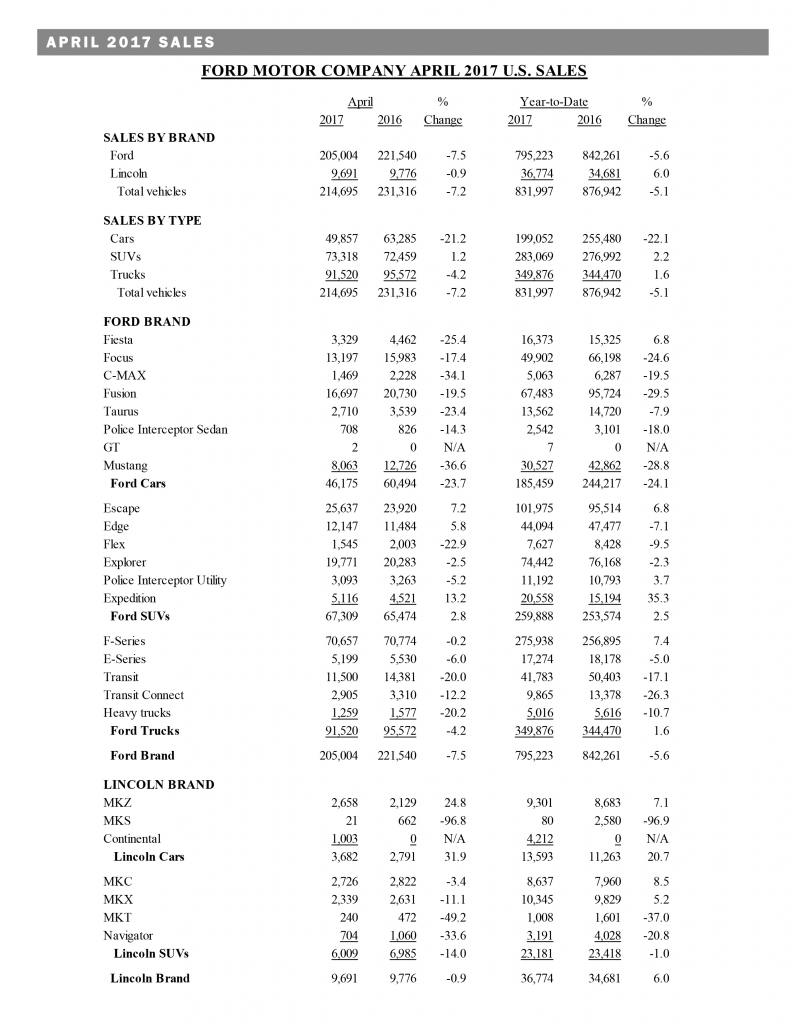 APRIL 2017 SALES

FORD MOTOR COMPANY APRIL 2017 U.S. SALES

| | April 2017 | April 2016 | % Change | Year-to-Date 2017 | Year-to-Date 2016 | % Change |
|---|---|---|---|---|---|---|
| SALES BY BRAND | | | | | | |
| Ford | 205,004 | 221,540 | -7.5 | 795,223 | 842,261 | -5.6 |
| Lincoln | 9,691 | 9,776 | -0.9 | 36,774 | 34,681 | 6.0 |
| Total vehicles | 214,695 | 231,316 | -7.2 | 831,997 | 876,942 | -5.1 |
| SALES BY TYPE | | | | | | |
| Cars | 49,857 | 63,285 | -21.2 | 199,052 | 255,480 | -22.1 |
| SUVs | 73,318 | 72,459 | 1.2 | 283,069 | 276,992 | 2.2 |
| Trucks | 91,520 | 95,572 | -4.2 | 349,876 | 344,470 | 1.6 |
| Total vehicles | 214,695 | 231,316 | -7.2 | 831,997 | 876,942 | -5.1 |
| FORD BRAND | | | | | | |
| Fiesta | 3,329 | 4,462 | -25.4 | 16,373 | 15,325 | 6.8 |
| Focus | 13,197 | 15,983 | -17.4 | 49,902 | 66,198 | -24.6 |
| C-MAX | 1,469 | 2,228 | -34.1 | 5,063 | 6,287 | -19.5 |
| Fusion | 16,697 | 20,730 | -19.5 | 67,483 | 95,724 | -29.5 |
| Taurus | 2,710 | 3,539 | -23.4 | 13,562 | 14,720 | -7.9 |
| Police Interceptor Sedan | 708 | 826 | -14.3 | 2,542 | 3,101 | -18.0 |
| GT | 2 | 0 | N/A | 7 | 0 | N/A |
| Mustang | 8,063 | 12,726 | -36.6 | 30,527 | 42,862 | -28.8 |
| Ford Cars | 46,175 | 60,494 | -23.7 | 185,459 | 244,217 | -24.1 |
| Escape | 25,637 | 23,920 | 7.2 | 101,975 | 95,514 | 6.8 |
| Edge | 12,147 | 11,484 | 5.8 | 44,094 | 47,477 | -7.1 |
| Flex | 1,545 | 2,003 | -22.9 | 7,627 | 8,428 | -9.5 |
| Explorer | 19,771 | 20,283 | -2.5 | 74,442 | 76,168 | -2.3 |
| Police Interceptor Utility | 3,093 | 3,263 | -5.2 | 11,192 | 10,793 | 3.7 |
| Expedition | 5,116 | 4,521 | 13.2 | 20,558 | 15,194 | 35.3 |
| Ford SUVs | 67,309 | 65,474 | 2.8 | 259,888 | 253,574 | 2.5 |
| F-Series | 70,657 | 70,774 | -0.2 | 275,938 | 256,895 | 7.4 |
| E-Series | 5,199 | 5,530 | -6.0 | 17,274 | 18,178 | -5.0 |
| Transit | 11,500 | 14,381 | -20.0 | 41,783 | 50,403 | -17.1 |
| Transit Connect | 2,905 | 3,310 | -12.2 | 9,865 | 13,378 | -26.3 |
| Heavy trucks | 1,259 | 1,577 | -20.2 | 5,016 | 5,616 | -10.7 |
| Ford Trucks | 91,520 | 95,572 | -4.2 | 349,876 | 344,470 | 1.6 |
| Ford Brand | 205,004 | 221,540 | -7.5 | 795,223 | 842,261 | -5.6 |
| LINCOLN BRAND | | | | | | |
| MKZ | 2,658 | 2,129 | 24.8 | 9,301 | 8,683 | 7.1 |
| MKS | 21 | 662 | -96.8 | 80 | 2,580 | -96.9 |
| Continental | 1,003 | 0 | N/A | 4,212 | 0 | N/A |
| Lincoln Cars | 3,682 | 2,791 | 31.9 | 13,593 | 11,263 | 20.7 |
| MKC | 2,726 | 2,822 | -3.4 | 8,637 | 7,960 | 8.5 |
| MKX | 2,339 | 2,631 | -11.1 | 10,345 | 9,829 | 5.2 |
| MKT | 240 | 472 | -49.2 | 1,008 | 1,601 | -37.0 |
| Navigator | 704 | 1,060 | -33.6 | 3,191 | 4,028 | -20.8 |
| Lincoln SUVs | 6,009 | 6,985 | -14.0 | 23,181 | 23,418 | -1.0 |
| Lincoln Brand | 9,691 | 9,776 | -0.9 | 36,774 | 34,681 | 6.0 |